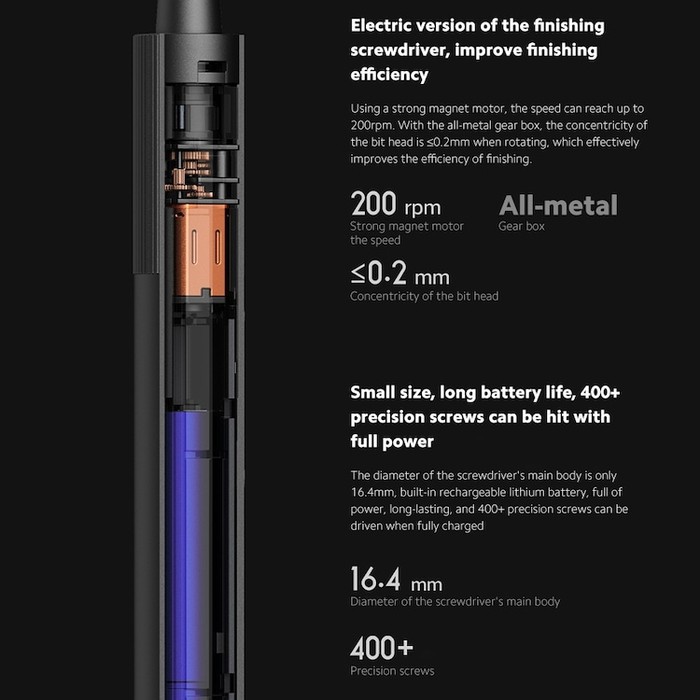 Electric version of the finishing screwdriver, improve finishing efficiency

Using a strong magnet motor, the speed can reach up to 200rpm. With the all-metal gear box, the concentricity of the bit head is ≤0.2mm when rotating, which effectively improves the efficiency of finishing.

200 rpm
Strong magnet motor the speed

All-metal
Gear box

≤0.2 mm
Concentricity of the bit head

Small size, long battery life, 400+ precision screws can be hit with full power

The diameter of the screwdriver's main body is only 16.4mm, built-in rechargeable lithium battery, full of power, long-lasting, and 400+ precision screws can be driven when fully charged

16.4 mm
Diameter of the screwdriver's main body

400+
Precision screws